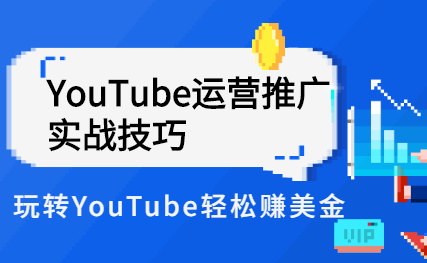 YouTube运营推广实战技巧

玩转YouTube轻松赚美金

VIP